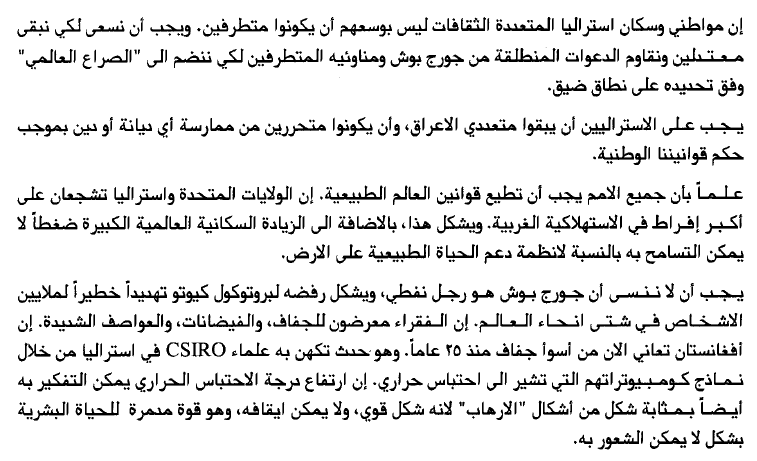 إن مواطني وسكان استراليا المتعددة الثقافات ليس بوسعهم أن يكونوا متطرفين. ويجب أن نسعى لكي نبقى معتدلين ونقاوم الدعوات المنطلقة من جورج بوش ومناوئيه المتطرفين لكي ننضم الى "الصراع العالمي" وفق تحديده على نطاق ضيق.

يجب على الاستراليين أن يبقوا متعددي الاعراق، وأن يكونوا متحررين من ممارسة أي ديانة أو دين بموجب حكم قوانيننا الوطنية.

علماً بأن جميع الامم يجب أن تطيع قوانين العالم الطبيعية. إن الولايات المتحدة واستراليا تشجعان على أكبر إفراط في الاستهلاكية الغربية. ويشكل هذا، بالاضافة الى الزيادة السكانية العالمية الكبيرة ضغطاً لا يمكن التسامح به بالنسبة لانظمة دعم الحياة الطبيعية على الارض.

يجب أن لا ننسى أن جورج بوش هو رجل نفطي، ويشكل رفضه لبروتوكول كيوتو تهديداً خطيراً لملايين الاشخاص في شتى انحاء العالم. إن الفقراء معرضون للجفاف، والفيضانات، والعواصف الشديدة. إن أفغانستان تعاني الان من أسوأ جفاف منذ ٢٥ عاماً. وهو حدث تكهن به علماء CSIRO في استراليا من خلال نماذج كومبيوتراتهم التي تشير الى احتباس حراري. إن ارتفاع درجة الاحتباس الحراري يمكن التفكير به أيضاً بمثابة شكل من أشكال "الارهاب" لانه شكل قوي، ولا يمكن ايقافه، وهو قوة مدمرة للحياة البشرية بشكل لا يمكن الشعور به.